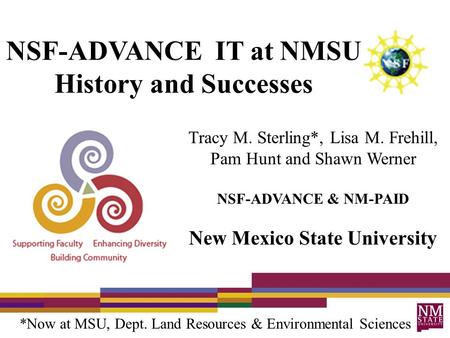 NSF-ADVANCE IT at NMSU
History and Successes

NSF

Tracy M. Sterling*, Lisa M. Frehill, Pam Hunt and Shawn Werner

NSF-ADVANCE & NM-PAID

New Mexico State University

Supporting Faculty Enhancing Diversity
Building Community

*Now at MSU, Dept. Land Resources & Environmental Sciences

NM STATE UNIVERSITY